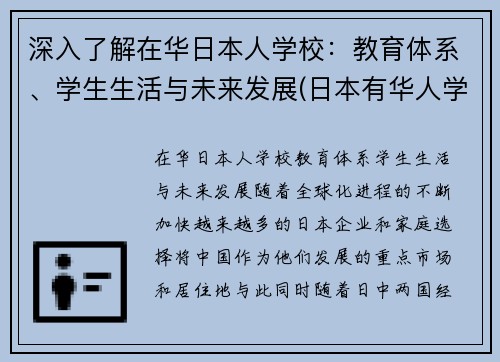 深入了解在华日本人学校：教育体系、学生生活与未来发展(日本有华人学

在华日本人学校教育体系学生生活与未来发展随着全球化进程的不断加快越来越多的日本企业和家庭选择将中国作为他们发展的重点市场和居住地与此同时随着日中两国经